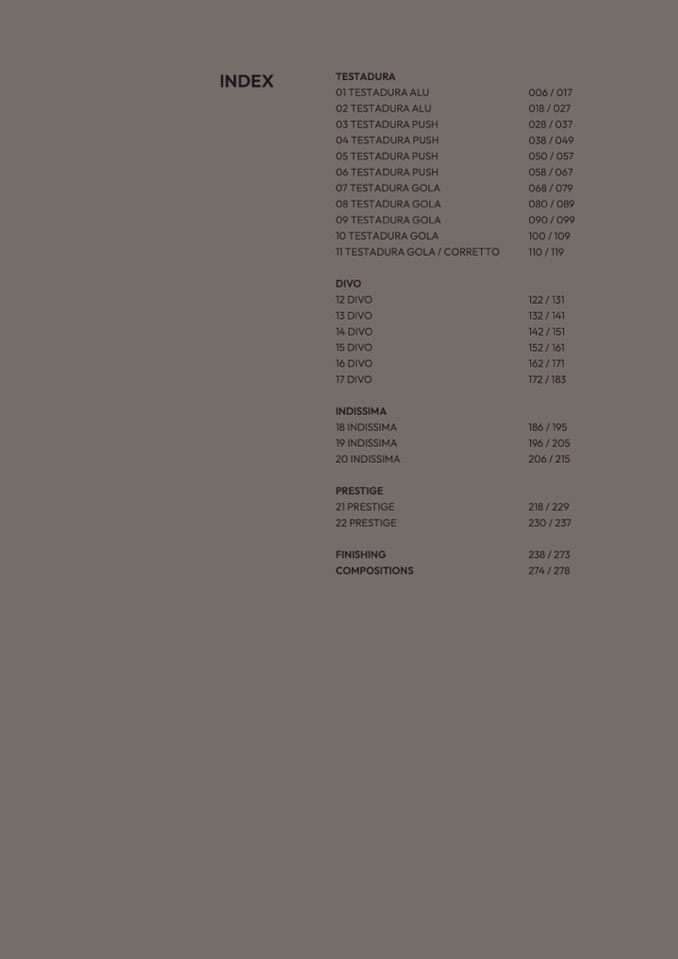 INDEX

TESTADURA
01 TESTADURA ALU 006 / 017
02 TESTADURA ALU 018 / 027
03 TESTADURA PUSH 028 / 037
04 TESTADURA PUSH 038 / 049
05 TESTADURA PUSH 050 / 057
06 TESTADURA PUSH 058 / 067
07 TESTADURA GOLA 068 / 079
08 TESTADURA GOLA 080 / 089
09 TESTADURA GOLA 090 / 099
10 TESTADURA GOLA 100 / 109
11 TESTADURA GOLA / CORRETTO 110 / 119

DIVO
12 DIVO 122 / 131
13 DIVO 132 / 141
14 DIVO 142 / 151
15 DIVO 152 / 161
16 DIVO 162 / 171
17 DIVO 172 / 183

INDISSIMA
18 INDISSIMA 186 / 195
19 INDISSIMA 196 / 205
20 INDISSIMA 206 / 215

PRESTIGE
21 PRESTIGE 218 / 229
22 PRESTIGE 230 / 237

FINISHING 238 / 273
COMPOSITIONS 274 / 278